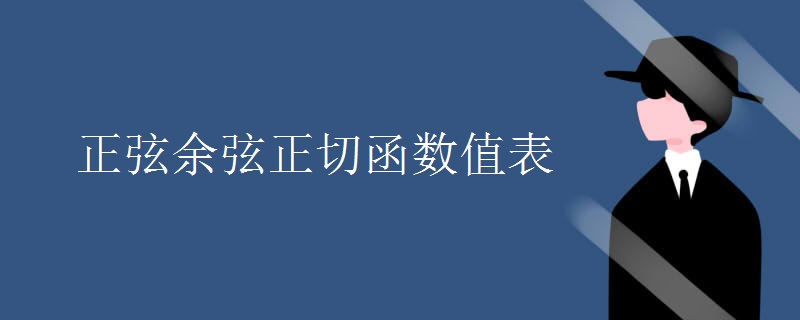 正弦余弦正切函数值表